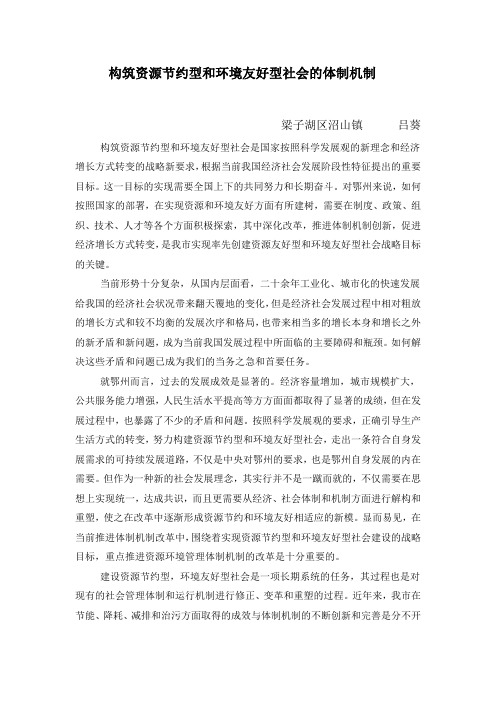 构筑资源节约型和环境友好型社会的体制机制

梁子湖区沼山镇　　吕葵

构筑资源节约型和环境友好型社会是国家按照科学发展观的新理念和经济增长方式转变的战略新要求，根据当前我国经济社会发展阶段性特征提出的重要目标。这一目标的实现需要全国上下的共同努力和长期奋斗。对鄂州来说，如何按照国家的部署，在实现资源和环境友好方面有所建树，需要在制度、政策、组织、技术、人才等各个方面积极探索，其中深化改革，推进体制机制创新，促进经济增长方式转变，是我市实现率先创建资源友好型和环境友好型社会战略目标的关键。

当前形势十分复杂，从国内层面看，二十余年工业化、城市化的快速发展给我国的经济社会状况带来翻天覆地的变化，但是经济社会发展过程中相对粗放的增长方式和较不均衡的发展次序和格局，也带来相当多的增长本身和增长之外的新矛盾和新问题，成为当前我国发展过程中所面临的主要障碍和瓶颈。如何解决这些矛盾和问题已成为我们的当务之急和首要任务。

就鄂州而言，过去的发展成效是显著的。经济容量增加，城市规模扩大，公共服务能力增强，人民生活水平提高等方方面面都取得了显著的成绩，但在发展过程中，也暴露了不少的矛盾和问题。按照科学发展观的要求，正确引导生产生活方式的转变，努力构建资源节约型和环境友好型社会，走出一条符合自身发展需求的可持续发展道路，不仅是中央对鄂州的要求，也是鄂州自身发展的内在需要。但作为一种新的社会发展理念，其实行并不是一蹴而就的，不仅需要在思想上实现统一，达成共识，而且更需要从经济、社会体制和机制方面进行解构和重塑，使之在改革中逐渐形成资源节约和环境友好相适应的新模。显而易见，在当前推进体制机制改革中，围绕着实现资源节约型和环境友好型社会建设的战略目标，重点推进资源环境管理体制机制的改革是十分重要的。

建设资源节约型，环境友好型社会是一项长期系统的任务，其过程也是对现有的社会管理体制和运行机制进行修正、变革和重塑的过程。近年来，我市在节能、降耗、减排和治污方面取得的成效与体制机制的不断创新和完善是分不开